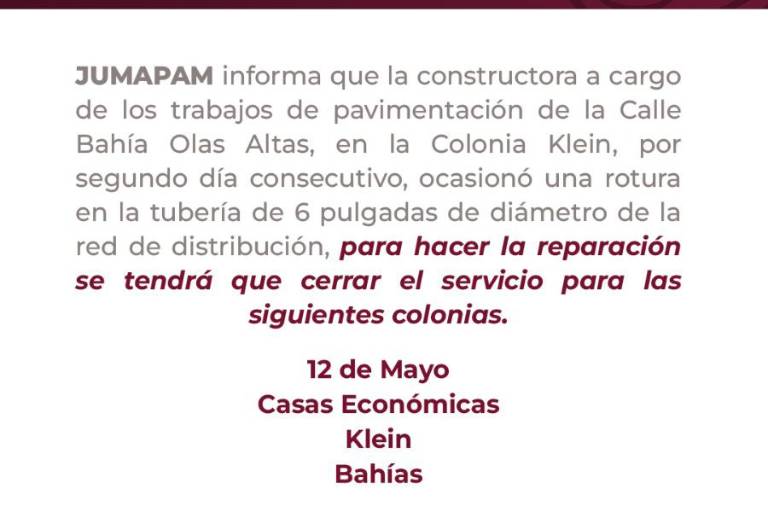 JUMAPAM informa que la constructora a cargo de los trabajos de pavimentación de la Calle Bahía Olas Altas, en la Colonia Klein, por segundo día consecutivo, ocasionó una rotura en la tubería de 6 pulgadas de diámetro de la red de distribución, para hacer la reparación se tendrá que cerrar el servicio para las siguientes colonias.

12 de Mayo
Casas Económicas
Klein
Bahías